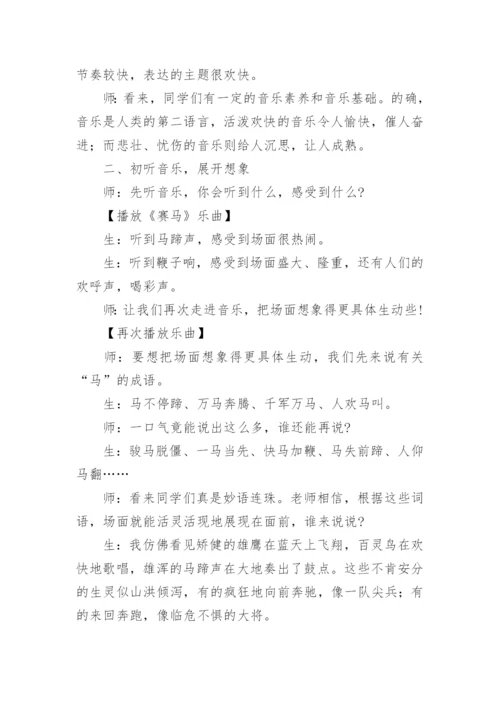 节奏较快，表达的主题很欢快。

师：看来，同学们有一定的音乐素养和音乐基础。的确，音乐是人类的第二语言，活泼欢快的音乐令人愉快，催人奋进；而悲壮、忧伤的音乐则给人沉思，让人成熟。

二、初听音乐，展开想象

师：先听音乐，你会听到什么，感受到什么？

【播放《赛马》乐曲】

生：听到马蹄声，感受到场面很热闹。

生：听到鞭子响，感受到场面盛大、隆重，还有人们的欢呼声，喝彩声。

师：让我们再次走进音乐，把场面想象得更具体生动些！

【再次播放乐曲】

师：要想把场面想象得更具体生动，我们先来说有关“马”的成语。

生：马不停蹄、万马奔腾、千军万马、人欢马叫。

师：一口气竟能说出这么多，谁还能再说？

生：骏马脱僵、一马当先、快马加鞭、马失前蹄、人仰马翻……

师：看来同学们真是妙语连珠。老师相信，根据这些词语，场面就能活灵活现地展现在面前，谁来说说？

生：我仿佛看见矫健的雄鹰在蓝天上飞翔，百灵鸟在欢快地歌唱，雄浑的马蹄声在大地奏出了鼓点。这些不肯安分的生灵似山洪倾泻，有的疯狂地向前奔驰，像一队尖兵；有的来回奔跑，像临危不惧的大将。